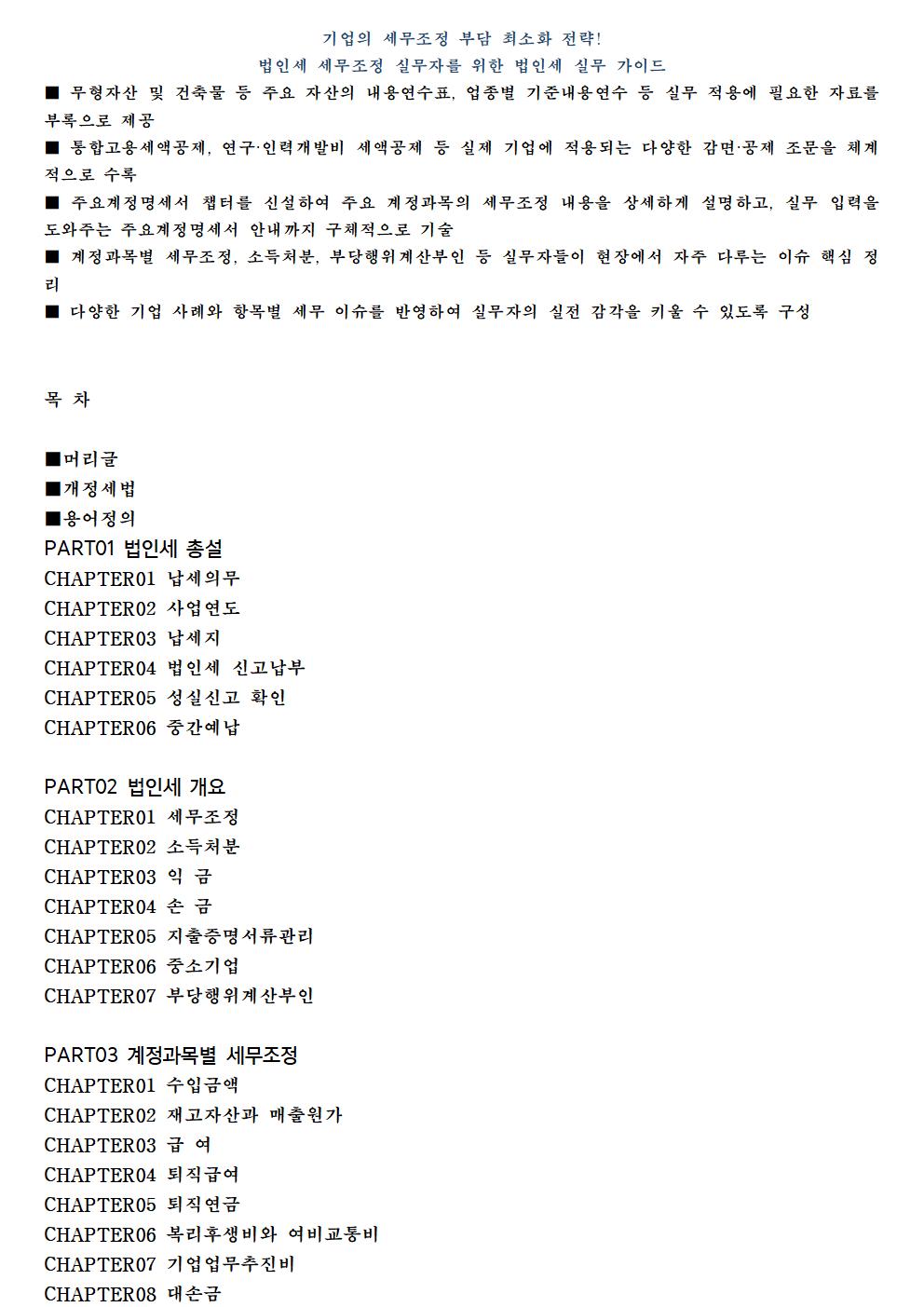 기업의 세무조정 부담 최소화 전략!
법인세 세무조정 실무자를 위한 법인세 실무 가이드

■ 무형자산 및 건축물 등 주요 자산의 내용연수표, 업종별 기준내용연수 등 실무 적용에 필요한 자료를 부록으로 제공
■ 통합고용세액공제, 연구·인력개발비 세액공제 등 실제 기업에 적용되는 다양한 감면·공제 조문을 체계적으로 수록
■ 주요계정명세서 챕터를 신설하여 주요 계정과목의 세무조정 내용을 상세하게 설명하고, 실무 입력을 도와주는 주요계정명세서 안내까지 구체적으로 기술
■ 계정과목별 세무조정, 소득처분, 부당행위계산부인 등 실무자들이 현장에서 자주 다루는 이슈 핵심 정리
■ 다양한 기업 사례와 항목별 세무 이슈를 반영하여 실무자의 실전 감각을 키울 수 있도록 구성

목 차

■머리글
■개정세법
■용어정의
PART01 법인세 총설
CHAPTER01 납세의무
CHAPTER02 사업연도
CHAPTER03 납세지
CHAPTER04 법인세 신고납부
CHAPTER05 성실신고 확인
CHAPTER06 중간예납

PART02 법인세 개요
CHAPTER01 세무조정
CHAPTER02 소득처분
CHAPTER03 익 금
CHAPTER04 손 금
CHAPTER05 지출증명서류관리
CHAPTER06 중소기업
CHAPTER07 부당행위계산부인

PART03 계정과목별 세무조정
CHAPTER01 수입금액
CHAPTER02 재고자산과 매출원가
CHAPTER03 급 여
CHAPTER04 퇴직급여
CHAPTER05 퇴직연금
CHAPTER06 복리후생비와 여비교통비
CHAPTER07 기업업무추진비
CHAPTER08 대손금